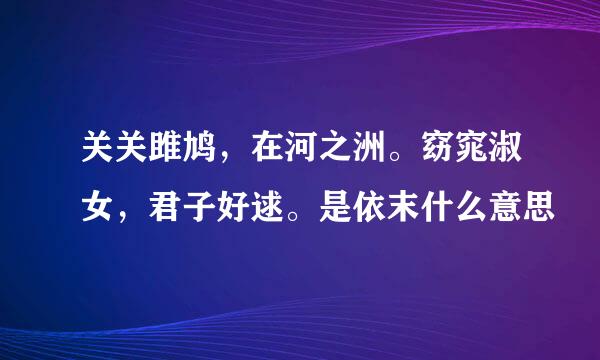 关关雎鸠，在河之洲。窈窕淑女，君子好逑。是依末什么意思